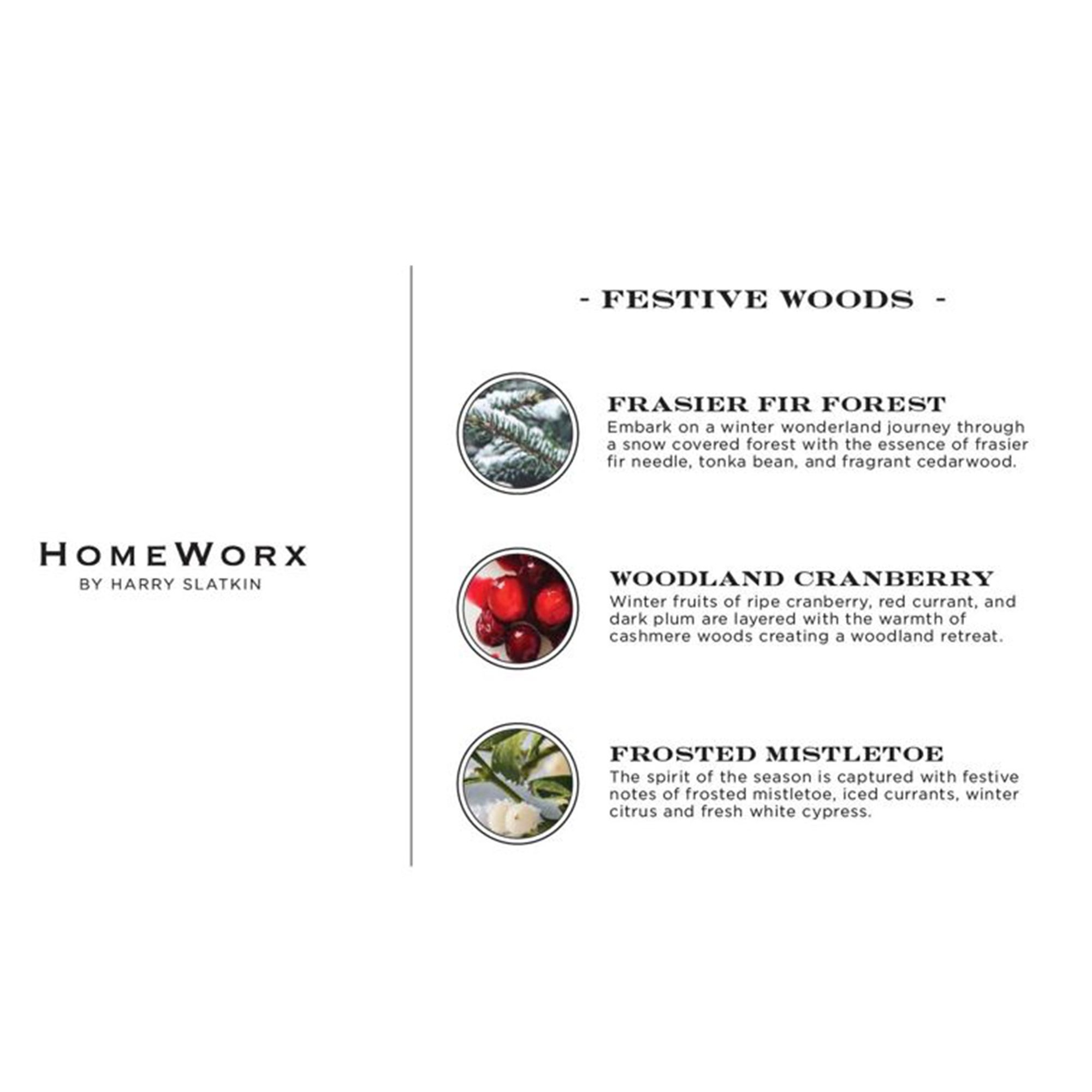 HOMEWORX
BY HARRY SLATKIN

- FESTIVE WOODS -

FRASIER FIR FOREST
Embark on a winter wonderland journey through a snow covered forest with the essence of frasier fir needle, tonka bean, and fragrant cedarwood.

WOODLAND CRANBERRY
Winter fruits of ripe cranberry, red currant, and dark plum are layered with the warmth of cashmere woods creating a woodland retreat.

FROSTED MISTLETOE
The spirit of the season is captured with festive notes of frosted mistletoe, iced currants, winter citrus and fresh white cypress.